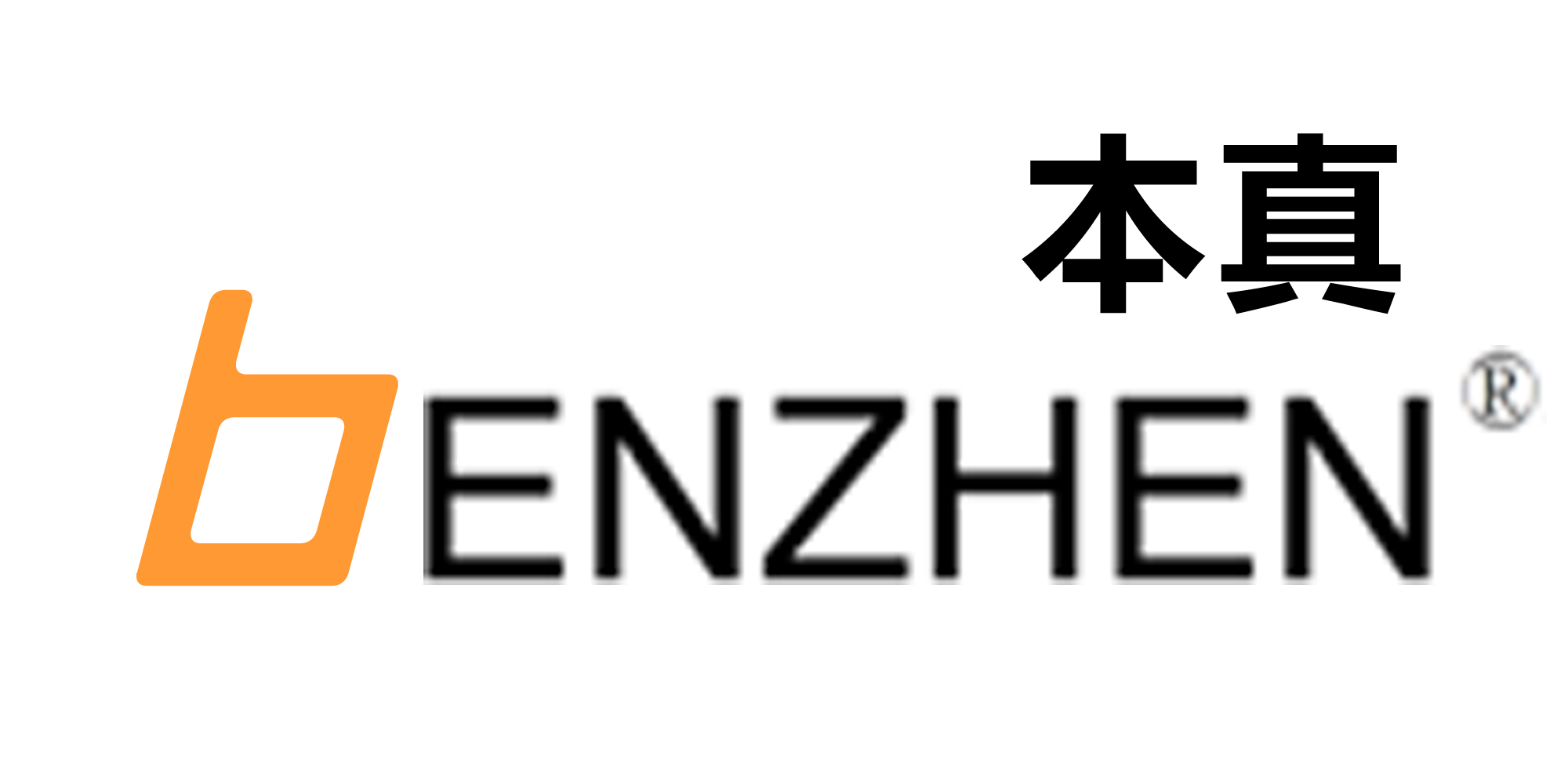 本真

bENZHEN®